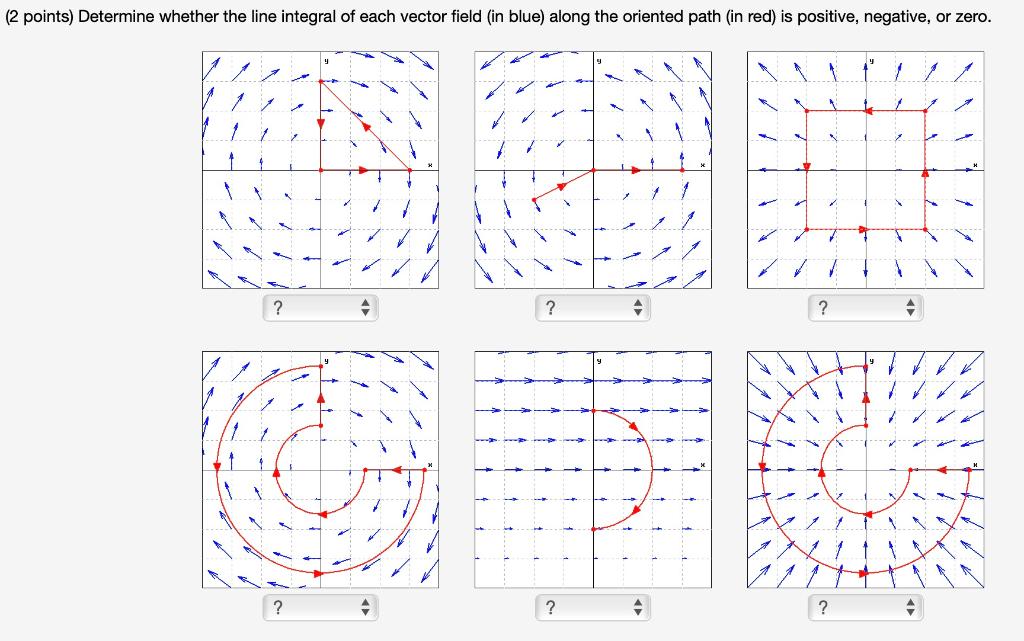 (2 points) Determine whether the line integral of each vector field (in blue) along the oriented path (in red) is positive, negative, or zero.

y
x

?

y
x

?

y
x

?

y
x

?

y
x

?

y
x

?